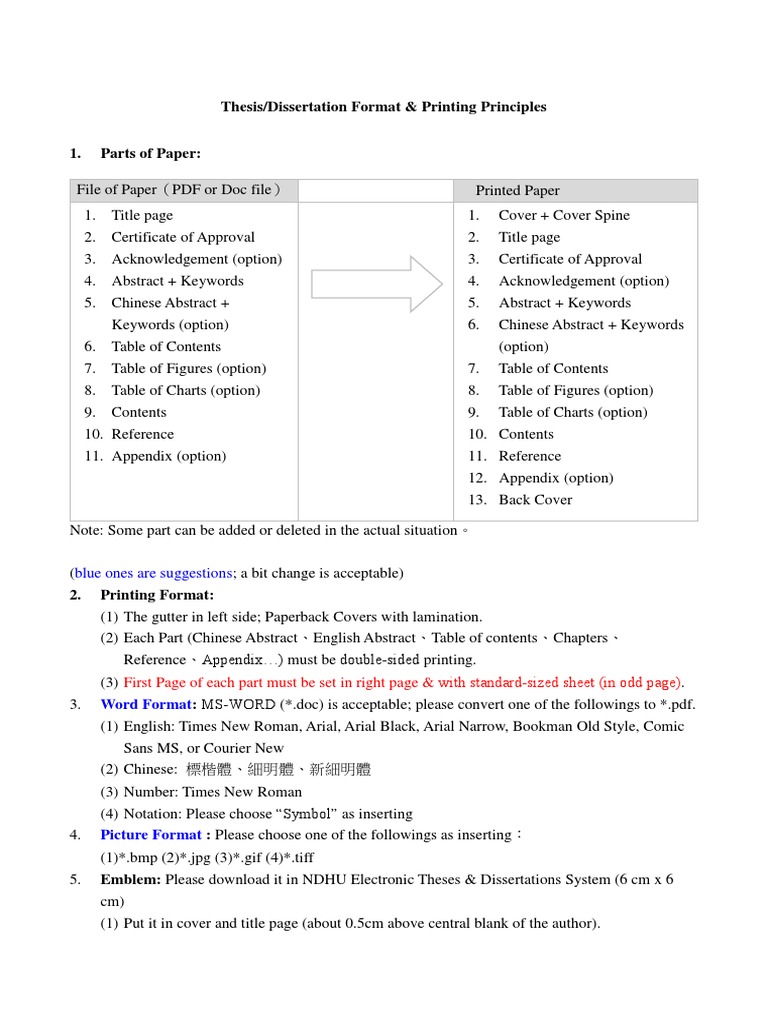 Thesis/Dissertation Format & Printing Principles

1. Parts of Paper:

| File of Paper（PDF or Doc file） | | Printed Paper |
|---|---|---|
| 1. Title page<br>2. Certificate of Approval<br>3. Acknowledgement (option)<br>4. Abstract + Keywords<br>5. Chinese Abstract + Keywords (option)<br>6. Table of Contents<br>7. Table of Figures (option)<br>8. Table of Charts (option)<br>9. Contents<br>10. Reference<br>11. Appendix (option) | | 1. Cover + Cover Spine<br>2. Title page<br>3. Certificate of Approval<br>4. Acknowledgement (option)<br>5. Abstract + Keywords<br>6. Chinese Abstract + Keywords (option)<br>7. Table of Contents<br>8. Table of Figures (option)<br>9. Table of Charts (option)<br>10. Contents<br>11. Reference<br>12. Appendix (option)<br>13. Back Cover |

Note: Some part can be added or deleted in the actual situation。

(blue ones are suggestions; a bit change is acceptable)

2. Printing Format:
(1) The gutter in left side; Paperback Covers with lamination.
(2) Each Part (Chinese Abstract、English Abstract、Table of contents、Chapters、Reference、Appendix…) must be double-sided printing.
(3) First Page of each part must be set in right page & with standard-sized sheet (in odd page).

3. Word Format: MS-WORD (*.doc) is acceptable; please convert one of the followings to *.pdf.
(1) English: Times New Roman, Arial, Arial Black, Arial Narrow, Bookman Old Style, Comic Sans MS, or Courier New
(2) Chinese: 標楷體、細明體、新細明體
(3) Number: Times New Roman
(4) Notation: Please choose “Symbol” as inserting

4. Picture Format : Please choose one of the followings as inserting：
(1)*.bmp (2)*.jpg (3)*.gif (4)*.tiff

5. Emblem: Please download it in NDHU Electronic Theses & Dissertations System (6 cm x 6 cm)
(1) Put it in cover and title page (about 0.5cm above central blank of the author).